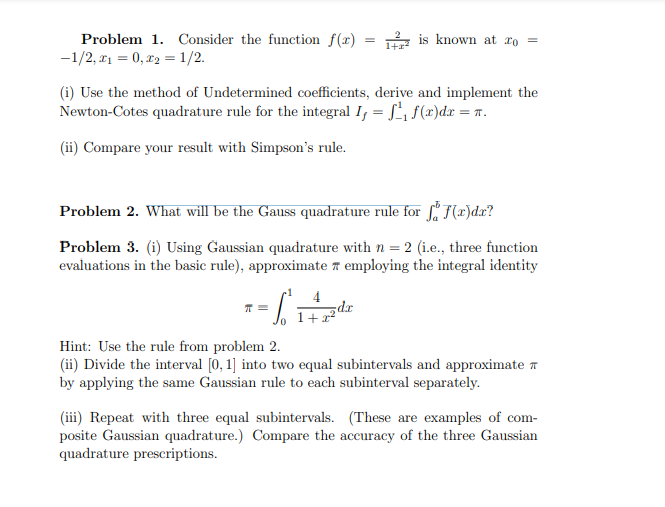 **Problem 1.** Consider the function $f(x) = \frac{2}{1+x^2}$ is known at $x_0 = -1/2, x_1 = 0, x_2 = 1/2$.

(i) Use the method of Undetermined coefficients, derive and implement the Newton-Cotes quadrature rule for the integral $I_f = \int_{-1}^{1} f(x)dx = \pi$.

(ii) Compare your result with Simpson's rule.

**Problem 2.** What will be the Gauss quadrature rule for $\int_a^b f(x)dx$?

**Problem 3.** (i) Using Gaussian quadrature with $n = 2$ (i.e., three function evaluations in the basic rule), approximate $\pi$ employing the integral identity

$$\pi = \int_0^1 \frac{4}{1+x^2}dx$$

Hint: Use the rule from problem 2.
(ii) Divide the interval $[0, 1]$ into two equal subintervals and approximate $\pi$ by applying the same Gaussian rule to each subinterval separately.

(iii) Repeat with three equal subintervals. (These are examples of composite Gaussian quadrature.) Compare the accuracy of the three Gaussian quadrature prescriptions.